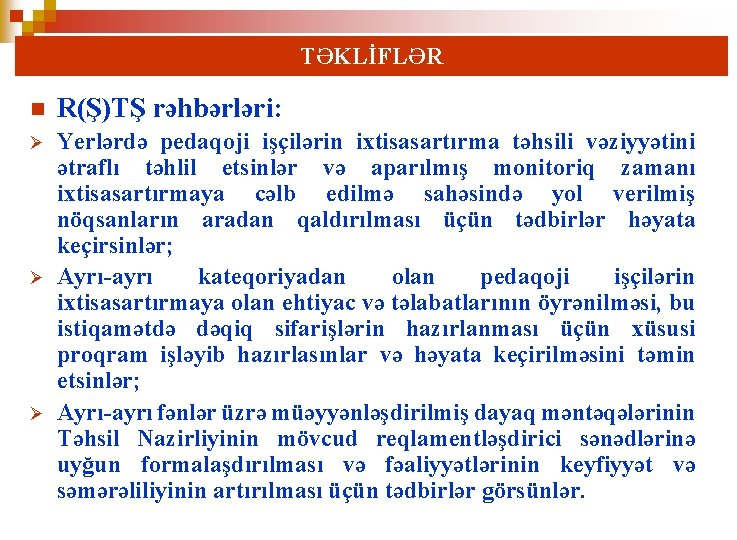 TƏKLİFLƏR

R(Ş)TŞ rəhbərləri:

Yerlərdə pedaqoji işçilərin ixtisasartırma təhsili vəziyyətini ətraflı təhlil etsinlər və aparılmış monitoriq zamanı ixtisasartırmaya cəlb edilmə sahəsində yol verilmiş nöqsanların aradan qaldırılması üçün tədbirlər həyata keçirsinlər;

Ayrı-ayrı kateqoriyadan olan pedaqoji işçilərin ixtisasartırmaya olan ehtiyac və tələbatlarının öyrənilməsi, bu istiqamətdə dəqiq sifarişlərin hazırlanması üçün xüsusi proqram işləyib hazırlasınlar və həyata keçirilməsini təmin etsinlər;

Ayrı-ayrı fənlər üzrə müəyyənləşdirilmiş dayaq məntəqələrinin Təhsil Nazirliyinin mövcud reqlamentləşdirici sənədlərinə uyğun formalaşdırılması və fəaliyyətlərinin keyfiyyət və səmərəliliyinin artırılması üçün tədbirlər görsünlər.